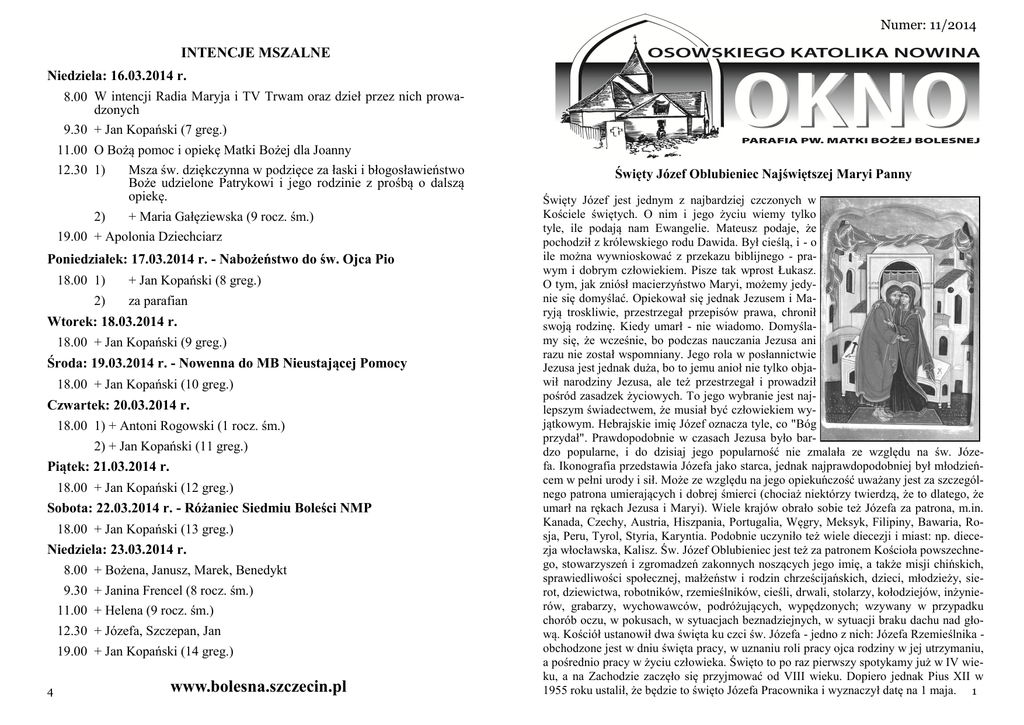 INTENCJE MSZALNE

Niedziela: 16.03.2014 r.

8.00 W intencji Radia Maryja i TV Trwam oraz dzieł przez nich prowadzonych

9.30 + Jan Kopański (7 greg.)

11.00 O Bożą pomoc i opiekę Matki Bożej dla Joanny

12.30 1) Msza św. dziękczynna w podzięce za łaski i błogosławieństwo Boże udzielone Patrykowi i jego rodzinie z prośbą o dalszą opiekę.

2) + Maria Gałęziewska (9 rocz. śm.)

19.00 + Apolonia Dziechciarz

Poniedziałek: 17.03.2014 r. - Nabożeństwo do św. Ojca Pio

18.00 1) + Jan Kopański (8 greg.)

2) za parafian

Wtorek: 18.03.2014 r.

18.00 + Jan Kopański (9 greg.)

Środa: 19.03.2014 r. - Nowenna do MB Nieustającej Pomocy

18.00 + Jan Kopański (10 greg.)

Czwartek: 20.03.2014 r.

18.00 1) + Antoni Rogowski (1 rocz. śm.)

2) + Jan Kopański (11 greg.)

Piątek: 21.03.2014 r.

18.00 + Jan Kopański (12 greg.)

Sobota: 22.03.2014 r. - Różaniec Siedmiu Boleści NMP

18.00 + Jan Kopański (13 greg.)

Niedziela: 23.03.2014 r.

8.00 + Bożena, Janusz, Marek, Benedykt

9.30 + Janina Frencel (8 rocz. śm.)

11.00 + Helena (9 rocz. śm.)

12.30 + Józefa, Szczepan, Jan

19.00 + Jan Kopański (14 greg.)

4 www.bolesna.szczecin.pl

Numer: 11/2014

OSOWSKIEGO KATOLIKA NOWINA

OKNO

PARAFIA PW. MATKI BOŻEJ BOLESNEJ

Święty Józef Oblubieniec Najświętszej Maryi Panny

Święty Józef jest jednym z najbardziej czczonych w Kościele świętych. O nim i jego życiu wiemy tylko tyle, ile podają nam Ewangelie. Mateusz podaje, że pochodził z królewskiego rodu Dawida. Był cieślą, i - o ile można wywnioskować z przekazu biblijnego - prawym i dobrym człowiekiem. Pisze tak wprost Łukasz. O tym, jak zniósł macierzyństwo Maryi, możemy jedynie się domyślać. Opiekował się jednak Jezusem i Maryją troskliwie, przestrzegał przepisów prawa, chronił swoją rodzinę. Kiedy umarł - nie wiadomo. Domyślamy się, że wcześnie, bo podczas nauczania Jezusa ani razu nie został wspomniany. Jego rola w posłannictwie Jezusa jest jednak duża, bo to jemu anioł nie tylko objawił narodziny Jezusa, ale też przestrzegał i prowadził pośród zasadzek życiowych. To jego wybranie jest najlepszym świadectwem, że musiał być człowiekiem wyjątkowym. Hebrajskie imię Józef oznacza tyle, co "Bóg przydał". Prawdopodobnie w czasach Jezusa było bardzo popularne, i do dzisiaj jego popularność nie zmalała ze względu na św. Józefa. Ikonografia przedstawia Józefa jako starca, jednak najprawdopodobniej był młodzieńcem w pełni urody i sił. Może ze względu na jego opiekuńczość uważany jest za szczególnego patrona umierających i dobrej śmierci (chociaż niektórzy twierdzą, że to dlatego, że umarł na rękach Jezusa i Maryi). Wiele krajów obrało sobie też Józefa za patrona, m.in. Kanada, Czechy, Austria, Hiszpania, Portugalia, Węgry, Meksyk, Filipiny, Bawaria, Rosja, Peru, Tyrol, Styria, Karyntia. Podobnie uczyniło też wiele diecezji i miast: np. diecezja włocławska, Kalisz. Św. Józef Oblubieniec jest też za patronem Kościoła powszechnego, stowarzyszeń i zgromadzeń zakonnych noszących jego imię, a także misji chińskich, sprawiedliwości społecznej, małżeństw i rodzin chrześcijańskich, dzieci, młodzieży, sierot, dziewictwa, robotników, rzemieślników, cieśli, drwali, stolarzy, kołodziejów, inżynierów, grabarzy, wychowawców, podróżujących, wypędzonych; wzywany w przypadku chorób oczu, w pokusach, w sytuacjach beznadziejnych, w sytuacji braku dachu nad głową. Kościół ustanowił dwa święta ku czci św. Józefa - jedno z nich: Józefa Rzemieślnika - obchodzone jest w dniu święta pracy, w uznaniu roli pracy ojca rodziny w jej utrzymaniu, a pośrednio pracy w życiu człowieka. Święto to po raz pierwszy spotykamy już w IV wieku, a na Zachodzie zaczęło się przyjmować od VIII wieku. Dopiero jednak Pius XII w 1955 roku ustalił, że będzie to święto Józefa Pracownika i wyznaczył datę na 1 maja. 1